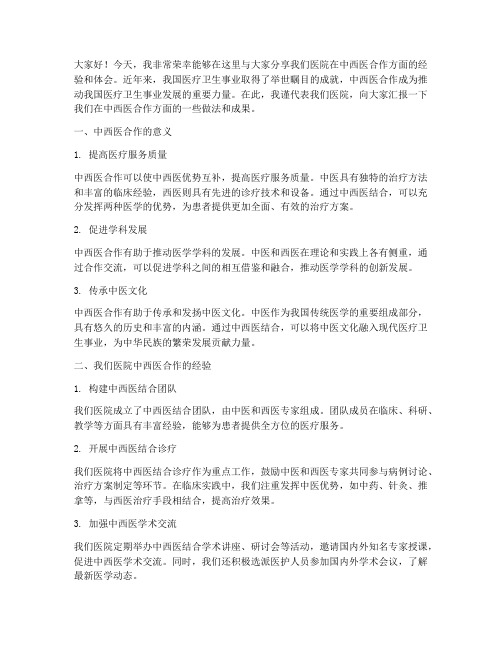 大家好！今天，我非常荣幸能够在这里与大家分享我们医院在中西医合作方面的经验和体会。近年来，我国医疗卫生事业取得了举世瞩目的成就，中西医合作成为推动我国医疗卫生事业发展的重要力量。在此，我谨代表我们医院，向大家汇报一下我们在中西医合作方面的一些做法和成果。

一、中西医合作的意义

1. 提高医疗服务质量

中西医合作可以使中西医优势互补，提高医疗服务质量。中医具有独特的治疗方法和丰富的临床经验，西医则具有先进的诊疗技术和设备。通过中西医结合，可以充分发挥两种医学的优势，为患者提供更加全面、有效的治疗方案。

2. 促进学科发展

中西医合作有助于推动医学学科的发展。中医和西医在理论和实践上各有侧重，通过合作交流，可以促进学科之间的相互借鉴和融合，推动医学学科的创新发展。

3. 传承中医文化

中西医合作有助于传承和发扬中医文化。中医作为我国传统医学的重要组成部分，具有悠久的历史和丰富的内涵。通过中西医结合，可以将中医文化融入现代医疗卫生事业，为中华民族的繁荣发展贡献力量。

二、我们医院中西医合作的经验

1. 构建中西医结合团队

我们医院成立了中西医结合团队，由中医和西医专家组成。团队成员在临床、科研、教学等方面具有丰富经验，能够为患者提供全方位的医疗服务。

2. 开展中西医结合诊疗

我们医院将中西医结合诊疗作为重点工作，鼓励中医和西医专家共同参与病例讨论、治疗方案制定等环节。在临床实践中，我们注重发挥中医优势，如中药、针灸、推拿等，与西医治疗手段相结合，提高治疗效果。

3. 加强中西医学术交流

我们医院定期举办中西医结合学术讲座、研讨会等活动，邀请国内外知名专家授课，促进中西医学术交流。同时，我们还积极选派医护人员参加国内外学术会议，了解最新医学动态。